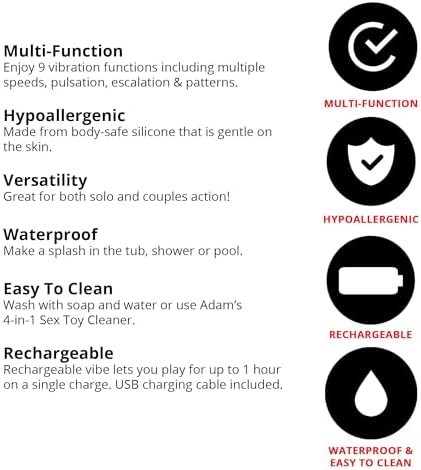 Multi-Function
Enjoy 9 vibration functions including multiple speeds, pulsation, escalation & patterns.

Hypoallergenic
Made from body-safe silicone that is gentle on the skin.

Versatility
Great for both solo and couples action!

Waterproof
Make a splash in the tub, shower or pool.

Easy To Clean
Wash with soap and water or use Adam's 4-in-1 Sex Toy Cleaner.

Rechargeable
Rechargeable vibe lets you play for up to 1 hour on a single charge. USB charging cable included.

MULTI-FUNCTION

HYPOALLERGENIC

RECHARGEABLE

WATERPROOF &
EASY TO CLEAN